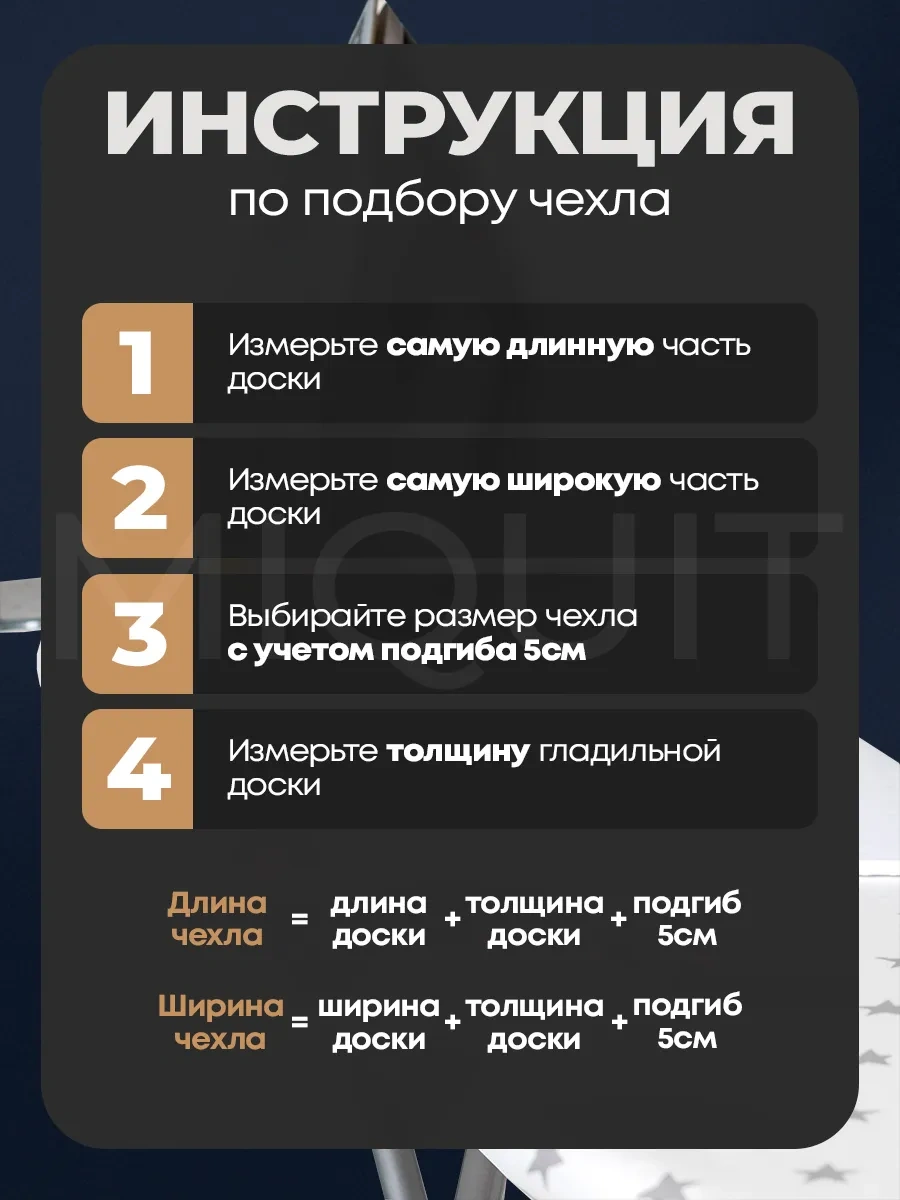 ИНСТРУКЦИЯ
по подбору чехла

1
Измерьте самую длинную часть доски

2
Измерьте самую широкую часть доски

3
Выбирайте размер чехла с учетом подгиба 5см

4
Измерьте толщину гладильной доски

Длина чехла = длина доски + толщина доски + подгиб 5см

Ширина чехла = ширина доски + толщина доски + подгиб 5см

MIQUIT